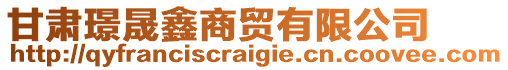 甘肃璟晟鑫商贸有限公司
http://qyfranciscraigie.cn.coovee.com